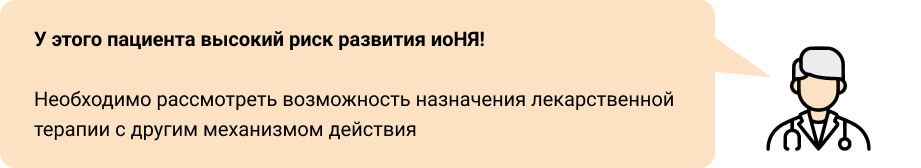 У этого пациента высокий риск развития иоНЯ!

Необходимо рассмотреть возможность назначения лекарственной терапии с другим механизмом действия